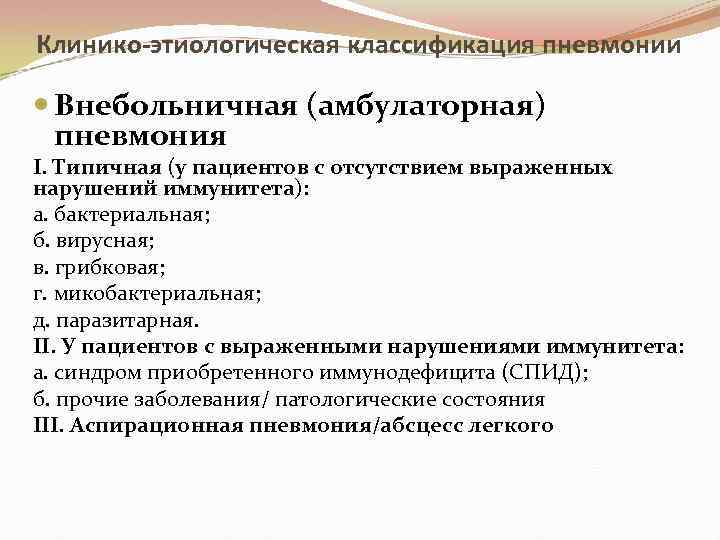 Клинико-этиологическая классификация пневмонии

Внебольничная (амбулаторная) пневмония

I. Типичная (у пациентов с отсутствием выраженных нарушений иммунитета):

а. бактериальная;

б. вирусная;

в. грибковая;

г. микобактериальная;

д. паразитарная.

II. У пациентов с выраженными нарушениями иммунитета:

а. синдром приобретенного иммунодефицита (СПИД);

б. прочие заболевания/ патологические состояния

III. Аспирационная пневмония/абсцесс легкого